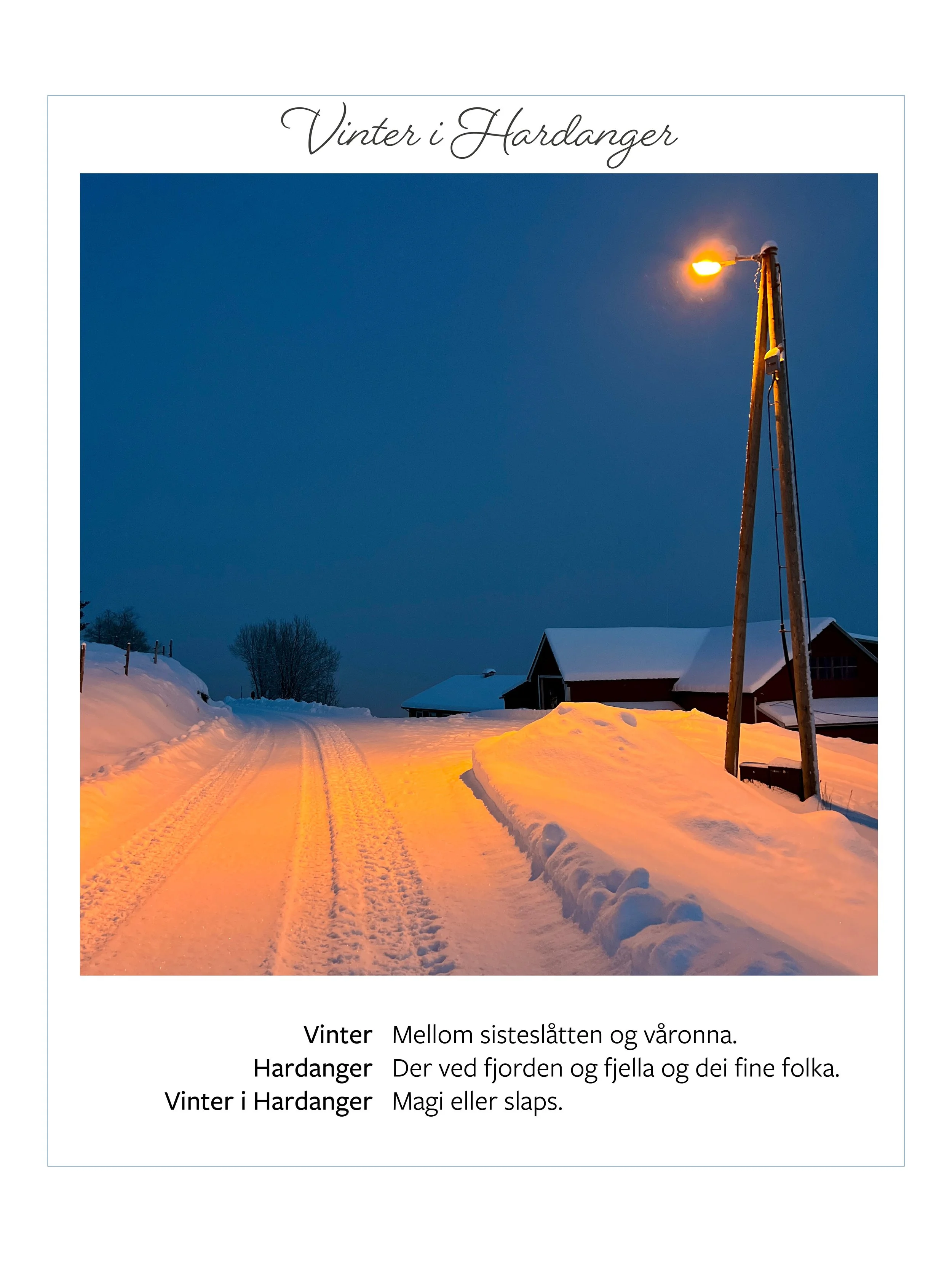 Vinter i Hardanger

Vinter Mellom sisteslåtten og våronna.
Hardanger Der ved fjorden og fjella og dei fine folka.
Vinter i Hardanger Magi eller slaps.